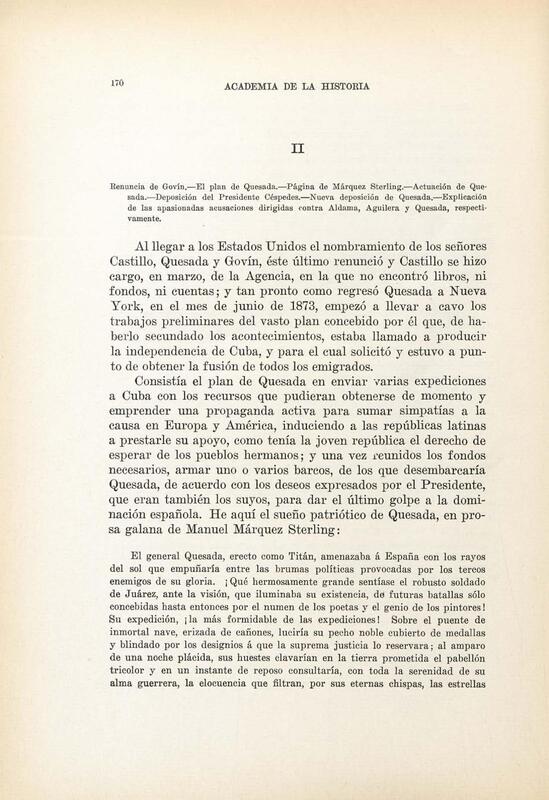 170 ACADEMIA DE LA HISTORIA

II

Renuncia de Govín.—El plan de Quesada.—Página de Márquez Sterling.—Actuación de Quesada.—Deposición del Presidente Céspedes.—Nueva deposición de Quesada.—Explicación de las apasionadas acusaciones dirigidas contra Aldama, Aguilera y Quesada, respectivamente.

Al llegar a los Estados Unidos el nombramiento de los señores Castillo, Quesada y Govín, éste último renunció y Castillo se hizo cargo, en marzo, de la Agencia, en la que no encontró libros, ni fondos, ni cuentas; y tan pronto como regresó Quesada a Nueva York, en el mes de junio de 1873, empezó a llevar a cavo los trabajos preliminares del vasto plan concebido por él que, de haberlo secundado los acontecimientos, estaba llamado a producir la independencia de Cuba, y para el cual solicitó y estuvo a punto de obtener la fusión de todos los emigrados.

Consistía el plan de Quesada en enviar varias expediciones a Cuba con los recursos que pudieran obtenerse de momento y emprender una propaganda activa para sumar simpatías a la causa en Europa y América, induciendo a las repúblicas latinas a prestarle su apoyo, como tenía la joven república el derecho de esperar de los pueblos hermanos; y una vez reunidos los fondos necesarios, armar uno o varios barcos, de los que desembarcaría Quesada, de acuerdo con los deseos expresados por el Presidente, que eran también los suyos, para dar el último golpe a la dominación española. He aquí el sueño patriótico de Quesada, en prosa galana de Manuel Márquez Sterling:

El general Quesada, erecto como Titán, amenazaba á España con los rayos del sol que empuñaría entre las brumas políticas provocadas por los tercos enemigos de su gloria. ¡Qué hermosamente grande sentíase el robusto soldado de Juárez, ante la visión, que iluminaba su existencia, de futuras batallas sólo concebidas hasta entonces por el numen de los poetas y el genio de los pintores! Su expedición, ¡la más formidable de las expediciones! Sobre el puente de inmortal nave, erizada de cañones, luciría su pecho noble cubierto de medallas y blindado por los designios á que la suprema justicia lo reservara; al amparo de una noche plácida, sus huestes clavarían en la tierra prometida el pabellón tricolor y en un instante de reposo consultaría, con toda la serenidad de su alma guerrera, la elocuencia que filtran, por sus eternas chispas, las estrellas